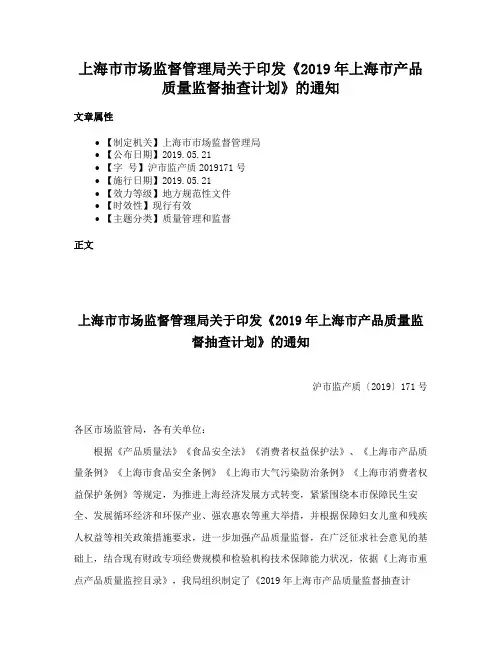 上海市市场监督管理局关于印发《2019 年上海市产品质量监督抽查计划》的通知

文章属性

- 【制定机关】上海市市场监督管理局
- 【公布日期】2019.05.21
- 【字 号】沪市监产质 2019171 号
- 【施行日期】2019.05.21
- 【效力等级】地方规范性文件
- 【时效性】现行有效
- 【主题分类】质量管理和监督

正文

上海市市场监督管理局关于印发《2019 年上海市产品质量监督抽查计划》的通知

沪市监产质〔2019〕171 号

各区市场监管局，各有关单位：

根据《产品质量法》《食品安全法》《消费者权益保护法》、《上海市产品质量条例》《上海市食品安全条例》《上海市大气污染防治条例》《上海市消费者权益保护条例》等规定，为推进上海经济发展方式转变，紧紧围绕本市保障民生安全、发展循环经济和环保产业、强农惠农等重大举措，并根据保障妇女儿童和残疾人权益等相关政策措施要求，进一步加强产品质量监督，在广泛征求社会意见的基础上，结合现有财政专项经费规模和检验机构技术保障能力状况，依据《上海市重点产品质量监控目录》，我局组织制定了《2019 年上海市产品质量监督抽查计